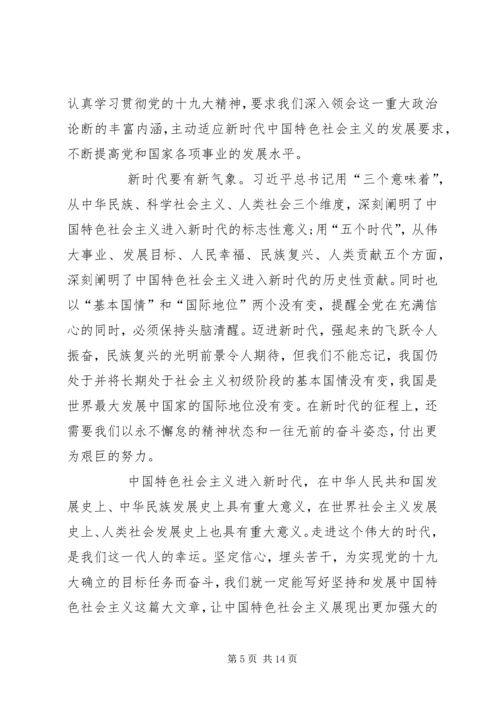 认真学习贯彻党的十九大精神，要求我们深入领会这一重大政治论断的丰富内涵，主动适应新时代中国特色社会主义的发展要求，不断提高党和国家各项事业的发展水平。

新时代要有新气象。习近平总书记用“三个意味着”，从中华民族、科学社会主义、人类社会三个维度，深刻阐明了中国特色社会主义进入新时代的标志性意义;用“五个时代”，从伟大事业、发展目标、人民幸福、民族复兴、人类贡献五个方面，深刻阐明了中国特色社会主义进入新时代的历史性贡献。同时也以“基本国情”和“国际地位”两个没有变，提醒全党在充满信心的同时，必须保持头脑清醒。迈进新时代，强起来的飞跃令人振奋，民族复兴的光明前景令人期待，但我们不能忘记，我国仍处于并将长期处于社会主义初级阶段的基本国情没有变，我国是世界最大发展中国家的国际地位没有变。在新时代的征程上，还需要我们以永不懈怠的精神状态和一往无前的奋斗姿态，付出更为艰巨的努力。

中国特色社会主义进入新时代，在中华人民共和国发展史上、中华民族发展史上具有重大意义，在世界社会主义发展史上、人类社会发展史上也具有重大意义。走进这个伟大的时代，是我们这一代人的幸运。坚定信心，埋头苦干，为实现党的十九大确立的目标任务而奋斗，我们就一定能写好坚持和发展中国特色社会主义这篇大文章，让中国特色社会主义展现出更加强大的

第 5 页 共 14 页